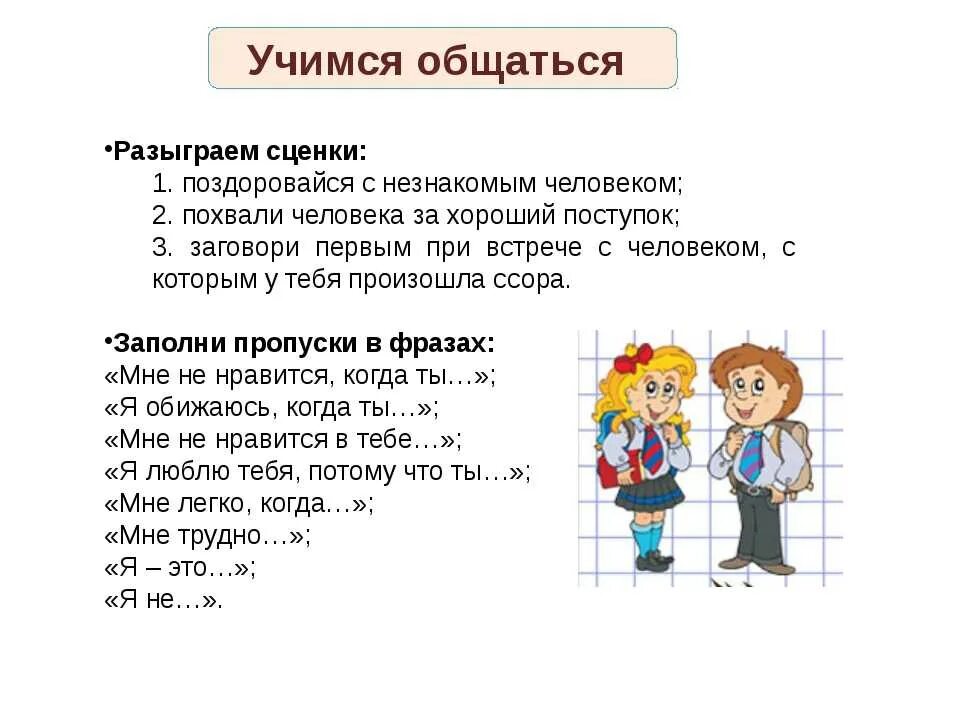 Учимся общаться

•Разыграем сценки:
1. поздоровайся с незнакомым человеком;
2. похвали человека за хороший поступок;
3. заговори первым при встрече с человеком, с которым у тебя произошла ссора.

•Заполни пропуски в фразах:
«Мне не нравится, когда ты…»;
«Я обижаюсь, когда ты…»;
«Мне не нравится в тебе…»;
«Я люблю тебя, потому что ты…»;
«Мне легко, когда…»;
«Мне трудно…»;
«Я – это…»;
«Я не…».